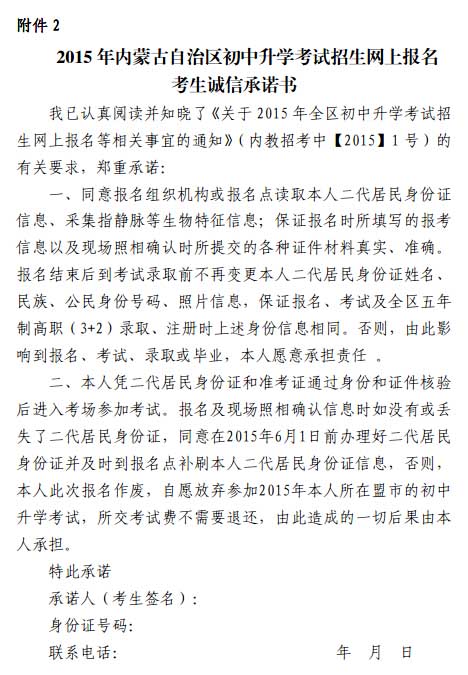 附件 2

2015 年内蒙古自治区初中升学考试招生网上报名
考生诚信承诺书

我已认真阅读并知晓了《关于 2015 年全区初中升学考试招生网上报名等相关事宜的通知》（内教招考中【2015】1 号）的有关要求，郑重承诺：

一、同意报名组织机构或报名点读取本人二代居民身份证信息、采集指静脉等生物特征信息；保证报名时所填写的报考信息以及现场照相确认时所提交的各种证件材料真实、准确。报名结束后到考试录取前不再变更本人二代居民身份证姓名、民族、公民身份号码、照片信息，保证报名、考试及全区五年制高职（3+2）录取、注册时上述身份信息相同。否则，由此影响到报名、考试、录取或毕业，本人愿意承担责任 。

二、本人凭二代居民身份证和准考证通过身份和证件核验后进入考场参加考试。报名及现场照相确认信息时如没有或丢失了二代居民身份证，同意在2015年6月1日前办理好二代居民身份证并及时到报名点补刷本人二代居民身份证信息，否则，本人此次报名作废，自愿放弃参加2015年本人所在盟市的初中升学考试，所交考试费不需要退还，由此造成的一切后果由本人承担。

特此承诺

承诺人（考生签名）：

身份证号码：

联系电话：　　　　年　月　日